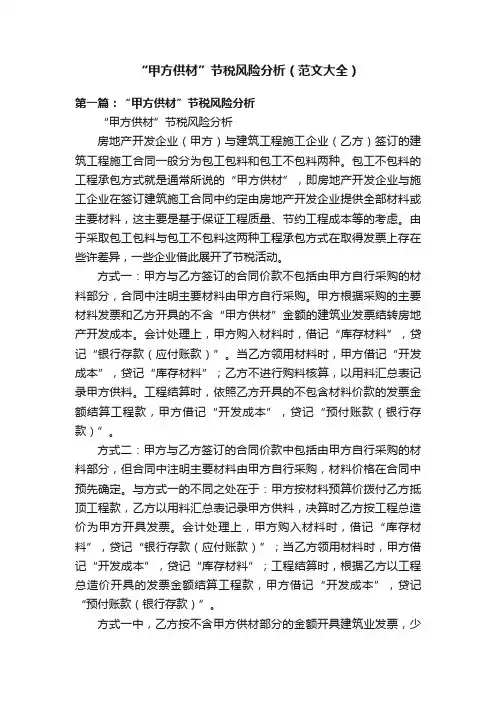 “甲方供材”节税风险分析（范文大全）

第一篇：“甲方供材”节税风险分析

“甲方供材”节税风险分析

房地产开发企业（甲方）与建筑工程施工企业（乙方）签订的建筑工程施工合同一般分为包工包料和包工不包料两种。包工不包料的工程承包方式就是通常所说的“甲方供材”，即房地产开发企业与施工企业在签订建筑施工合同中约定由房地产开发企业提供全部材料或主要材料，这主要是基于保证工程质量、节约工程成本等的考虑。由于采取包工包料与包工不包料这两种工程承包方式在取得发票上存在些许差异，一些企业借此展开了节税活动。

方式一：甲方与乙方签订的合同价款不包括由甲方自行采购的材料部分，合同中注明主要材料由甲方自行采购。甲方根据采购的主要材料发票和乙方开具的不含“甲方供材”金额的建筑业发票结转房地产开发成本。会计处理上，甲方购入材料时，借记“库存材料”，贷记“银行存款（应付账款）”。当乙方领用材料时，甲方借记“开发成本”，贷记“库存材料”；乙方不进行购料核算，以用料汇总表记录甲方供料。工程结算时，依照乙方开具的不包含材料价款的发票金额结算工程款，甲方借记“开发成本”，贷记“预付账款（银行存款）”。

方式二：甲方与乙方签订的合同价款中包括由甲方自行采购的材料部分，但合同中注明主要材料由甲方自行采购，材料价格在合同中预先确定。与方式一的不同之处在于：甲方按材料预算价拨付乙方抵顶工程款，乙方以用料汇总表记录甲方供料，决算时乙方按工程总造价为甲方开具发票。会计处理上，甲方购入材料时，借记“库存材料”，贷记“银行存款（应付账款）”；当乙方领用材料时，甲方借记“开发成本”，贷记“库存材料”；工程结算时，根据乙方以工程总造价开具的发票金额结算工程款，甲方借记“开发成本”，贷记“预付账款（银行存款）”。

方式一中，乙方按不含甲方供材部分的金额开具建筑业发票，少